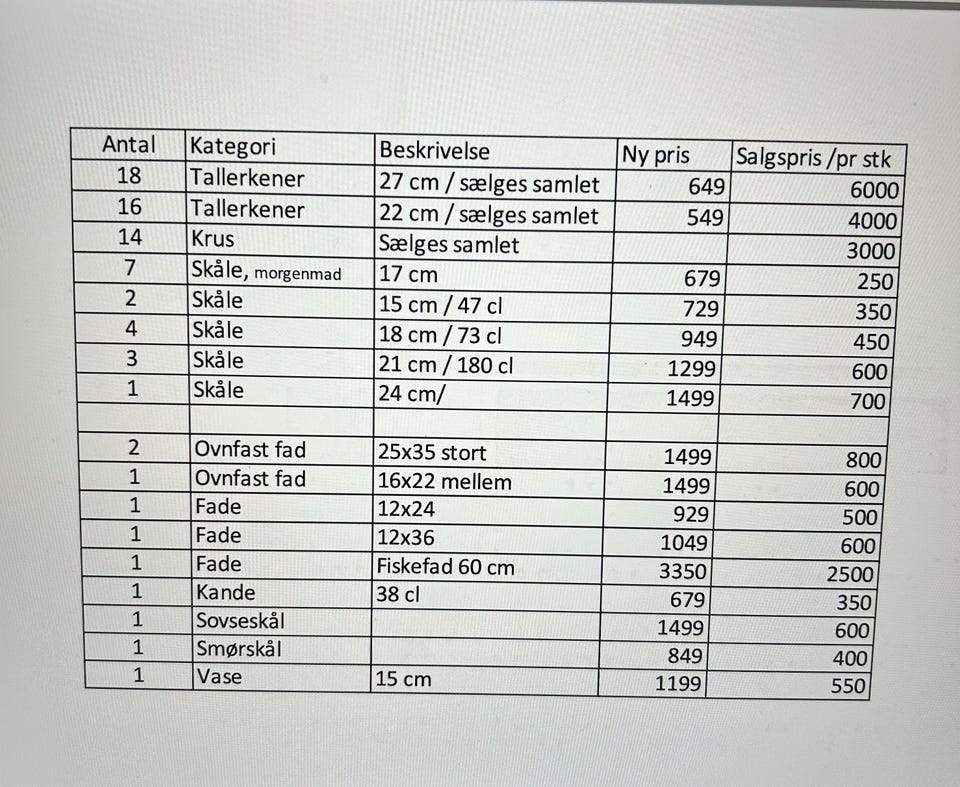 | Antal | Kategori | Beskrivelse | Ny pris | Salgspris /pr stk |
|---|---|---|---|---|
| 18 | Tallerkener | 27 cm / sælges samlet | 649 | 6000 |
| 16 | Tallerkener | 22 cm / sælges samlet | 549 | 4000 |
| 14 | Krus | Sælges samlet | | 3000 |
| 7 | Skåle, morgenmad | 17 cm | 679 | 250 |
| 2 | Skåle | 15 cm / 47 cl | 729 | 350 |
| 4 | Skåle | 18 cm / 73 cl | 949 | 450 |
| 3 | Skåle | 21 cm / 180 cl | 1299 | 600 |
| 1 | Skåle | 24 cm/ | 1499 | 700 |
| | | | | |
| 2 | Ovnfast fad | 25x35 stort | 1499 | 800 |
| 1 | Ovnfast fad | 16x22 mellem | 1499 | 600 |
| 1 | Fade | 12x24 | 929 | 500 |
| 1 | Fade | 12x36 | 1049 | 600 |
| 1 | Fade | Fiskefad 60 cm | 3350 | 2500 |
| 1 | Kande | 38 cl | 679 | 350 |
| 1 | Sovseskål | | 1499 | 600 |
| 1 | Smørskål | | 849 | 400 |
| 1 | Vase | 15 cm | 1199 | 550 |